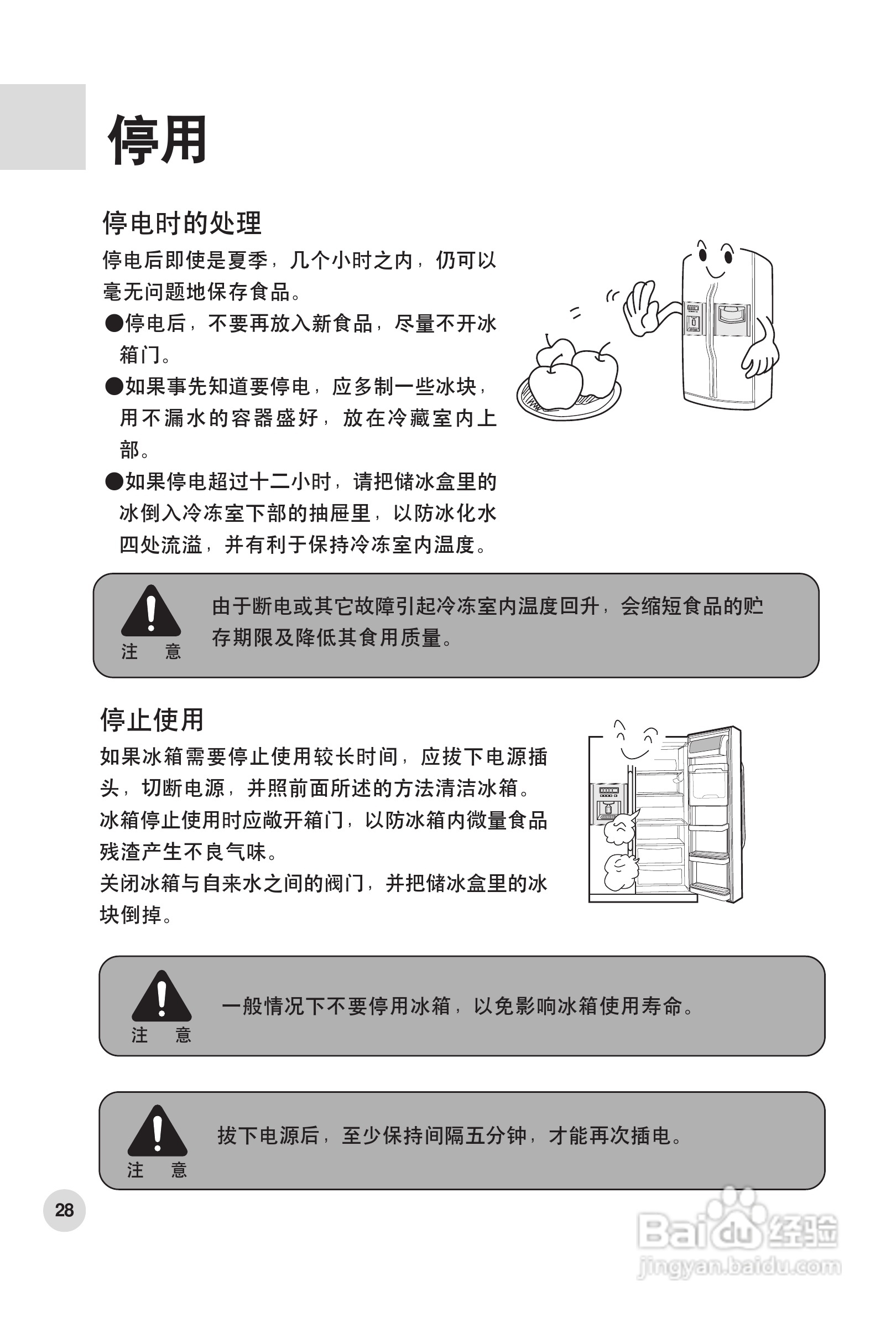 停用

停电时的处理

停电后即使是夏季，几个小时之内，仍可以毫无问题地保存食品。

●停电后，不要再放入新食品，尽量不开冰箱门。

●如果事先知道要停电，应多制一些冰块，用不漏水的容器盛好，放在冷藏室内上部。

●如果停电超过十二小时，请把储冰盒里的冰倒入冷冻室下部的抽屉里，以防冰化水四处流溢，并有利于保持冷冻室内温度。

注　意

由于断电或其它故障引起冷冻室内温度回升，会缩短食品的贮存期限及降低其食用质量。

停止使用

如果冰箱需要停止使用较长时间，应拔下电源插头，切断电源，并照前面所述的方法清洁冰箱。

冰箱停止使用时应敞开箱门，以防冰箱内微量食品残渣产生不良气味。

关闭冰箱与自来水之间的阀门，并把储冰盒里的冰块倒掉。

注　意

一般情况下不要停用冰箱，以免影响冰箱使用寿命。

注　意

拔下电源后，至少保持间隔五分钟，才能再次插电。

28

Baidu经验
jingyan.baidu.com